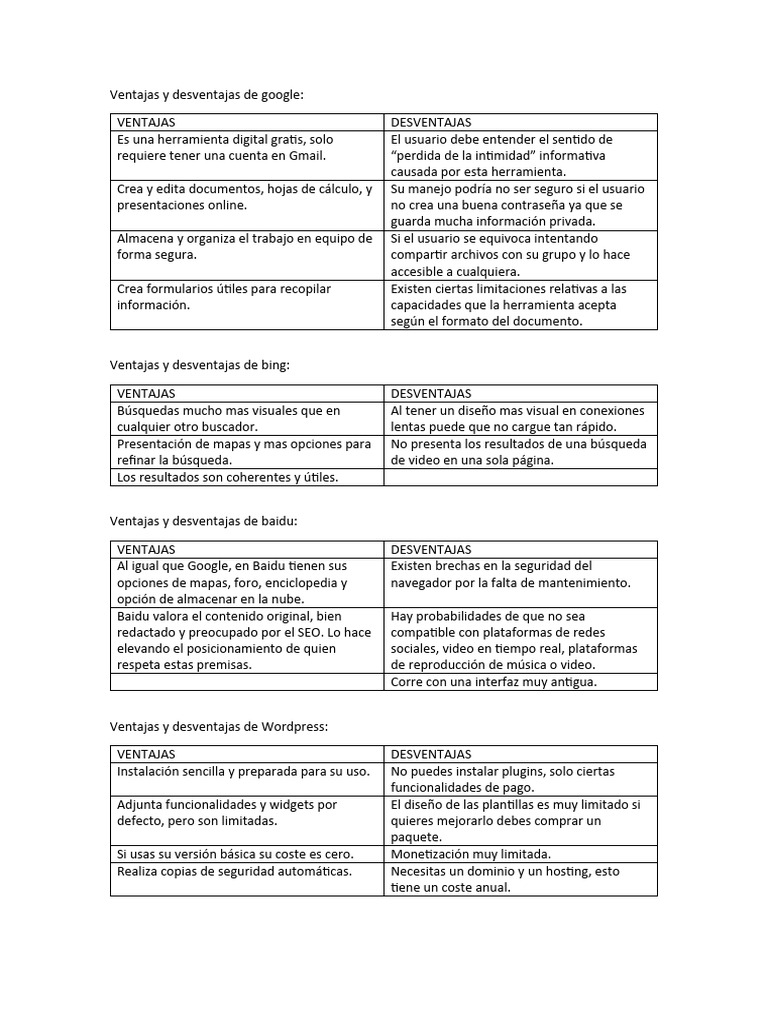 Ventajas y desventajas de google:

| VENTAJAS | DESVENTAJAS |
|---|---|
| Es una herramienta digital gratis, solo requiere tener una cuenta en Gmail. | El usuario debe entender el sentido de "perdida de la intimidad" informativa causada por esta herramienta. |
| Crea y edita documentos, hojas de cálculo, y presentaciones online. | Su manejo podría no ser seguro si el usuario no crea una buena contraseña ya que se guarda mucha información privada. |
| Almacena y organiza el trabajo en equipo de forma segura. | Si el usuario se equivoca intentando compartir archivos con su grupo y lo hace accesible a cualquiera. |
| Crea formularios útiles para recopilar información. | Existen ciertas limitaciones relativas a las capacidades que la herramienta acepta según el formato del documento. |

Ventajas y desventajas de bing:

| VENTAJAS | DESVENTAJAS |
|---|---|
| Búsquedas mucho mas visuales que en cualquier otro buscador. | Al tener un diseño mas visual en conexiones lentas puede que no cargue tan rápido. |
| Presentación de mapas y mas opciones para refinar la búsqueda. | No presenta los resultados de una búsqueda de video en una sola página. |
| Los resultados son coherentes y útiles. | |

Ventajas y desventajas de baidu:

| VENTAJAS | DESVENTAJAS |
|---|---|
| Al igual que Google, en Baidu tienen sus opciones de mapas, foro, enciclopedia y opción de almacenar en la nube. | Existen brechas en la seguridad del navegador por la falta de mantenimiento. |
| Baidu valora el contenido original, bien redactado y preocupado por el SEO. Lo hace elevando el posicionamiento de quien respeta estas premisas. | Hay probabilidades de que no sea compatible con plataformas de redes sociales, video en tiempo real, plataformas de reproducción de música o video. |
| | Corre con una interfaz muy antigua. |

Ventajas y desventajas de Wordpress:

| VENTAJAS | DESVENTAJAS |
|---|---|
| Instalación sencilla y preparada para su uso. | No puedes instalar plugins, solo ciertas funcionalidades de pago. |
| Adjunta funcionalidades y widgets por defecto, pero son limitadas. | El diseño de las plantillas es muy limitado si quieres mejorarlo debes comprar un paquete. |
| Si usas su versión básica su coste es cero. | Monetización muy limitada. |
| Realiza copias de seguridad automáticas. | Necesitas un dominio y un hosting, esto tiene un coste anual. |